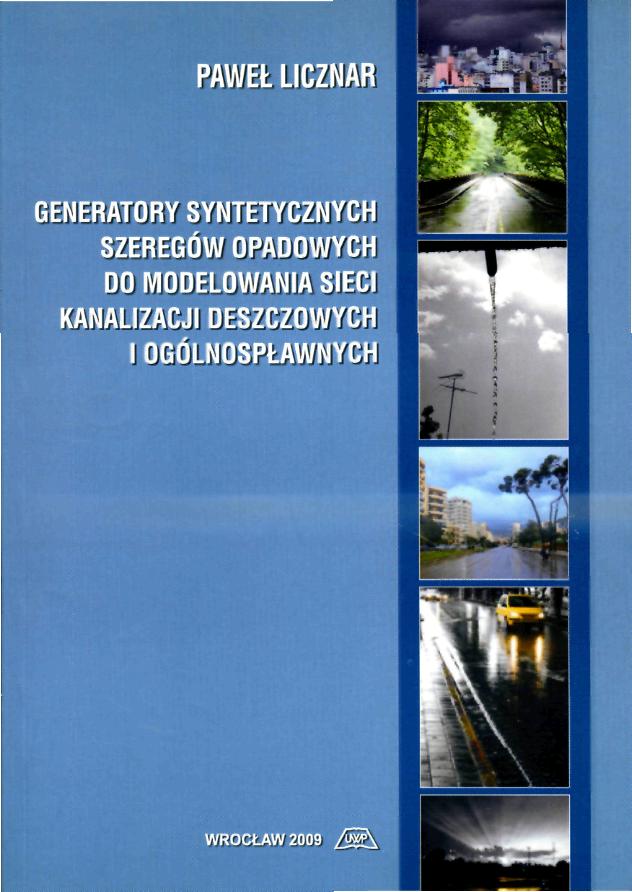 PAWEŁ LICZNAR

GENERATORY SYNTETYCZNYCH SZEREGÓW OPADOWYCH DO MODELOWANIA SIECI KANALIZACJI DESZCZOWYCH I OGÓLNOSPŁAWNYCH

WROCŁAW 2009 UWP